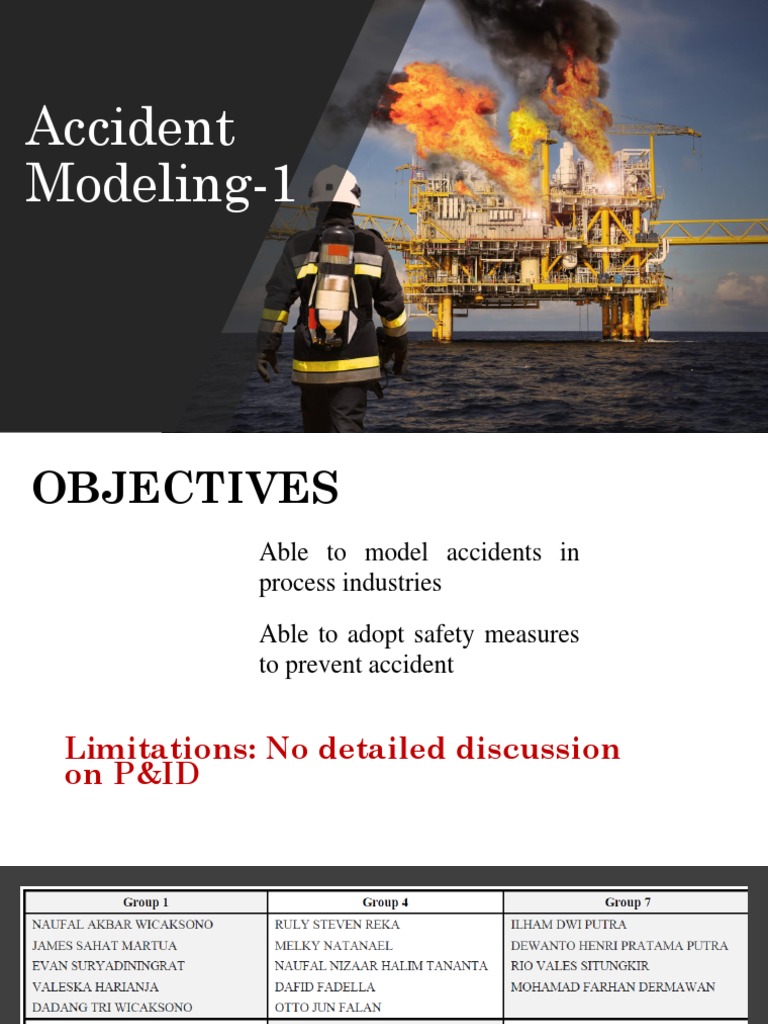 Accident Modeling-1

OBJECTIVES

Able to model accidents in process industries

Able to adopt safety measures to prevent accident

Limitations: No detailed discussion on P&ID

| Group 1 | Group 4 | Group 7 |
|---|---|---|
| NAUFAL AKBAR WICAKSONO | RULY STEVEN REKA | ILHAM DWI PUTRA |
| JAMES SAHAT MARTUA | MELKY NATANAEL | DEWANTO HENRI PRATAMA PUTRA |
| EVAN SURYADININGRAT | NAUFAL NIZAAR HALIM TANANTA | RIO VALES SITUNGKIR |
| VALESKA HARIANJA | DAFID FADELLA | MOHAMAD FARHAN DERMAWAN |
| DADANG TRI WICAKSONO | OTTO JUN FALAN | |